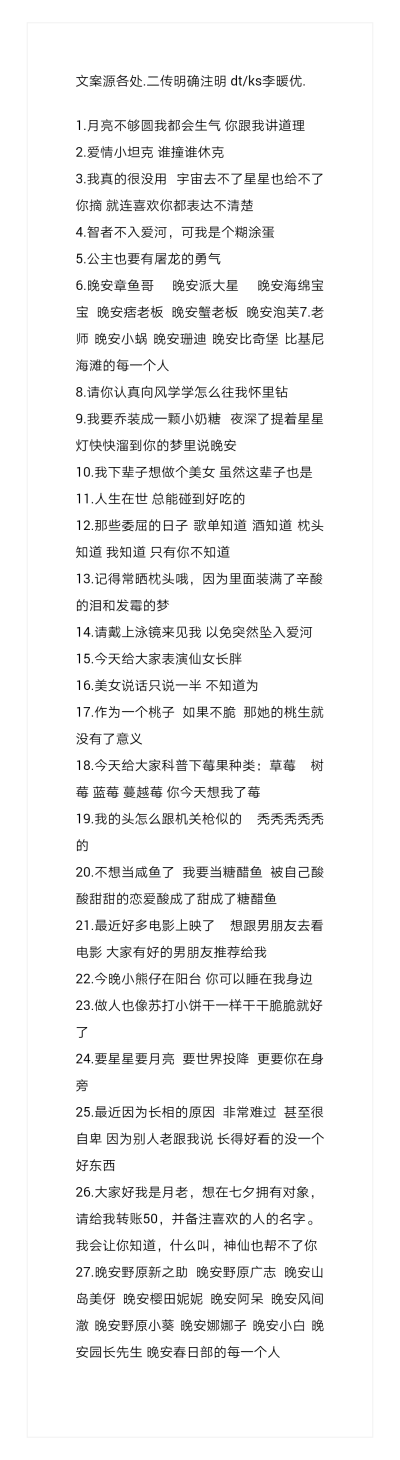 文案源各处.二传明确注明 dt/ks李暖优.

1.月亮不够圆我都会生气 你跟我讲道理
2.爱情小坦克 谁撞谁休克
3.我真的很没用 宇宙去不了星星也给不了你摘 就连喜欢你都表达不清楚
4.智者不入爱河，可我是个糊涂蛋
5.公主也要有屠龙的勇气
6.晚安章鱼哥 晚安派大星 晚安海绵宝宝 晚安痞老板 晚安蟹老板 晚安泡芙7.老师 晚安小蜗 晚安珊迪 晚安比奇堡 比基尼海滩的每一个人
8.请你认真向风学学怎么往我怀里钻
9.我要乔装成一颗小奶糖 夜深了提着星星灯快快溜到你的梦里说晚安
10.我下辈子想做个美女 虽然这辈子也是
11.人生在世 总能碰到好吃的
12.那些委屈的日子 歌单知道 酒知道 枕头知道 我知道 只有你不知道
13.记得常晒枕头哦，因为里面装满了辛酸的泪和发霉的梦
14.请戴上泳镜来见我 以免突然坠入爱河
15.今天给大家表演仙女长胖
16.美女说话只说一半 不知道为
17.作为一个桃子 如果不脆 那她的桃生就没有了意义
18.今天给大家科普下莓果种类：草莓 树莓 蓝莓 蔓越莓 你今天想我了莓
19.我的头怎么跟机关枪似的 秃秃秃秃秃的
20.不想当咸鱼了 我要当糖醋鱼 被自己酸酸甜甜的恋爱酸成了甜成了糖醋鱼
21.最近好多电影上映了 想跟男朋友去看电影 大家有好的男朋友推荐给我
22.今晚小熊仔在阳台 你可以睡在我身边
23.做人也像苏打小饼干一样干干脆脆就好了
24.要星星要月亮 要世界投降 更要你在身旁
25.最近因为长相的原因 非常难过 甚至很自卑 因为别人老跟我说 长得好看的没一个好东西
26.大家好我是月老，想在七夕拥有对象，请给我转账50，并备注喜欢的人的名字。我会让你知道，什么叫，神仙也帮不了你
27.晚安野原新之助 晚安野原广志 晚安山岛美伢 晚安樱田妮妮 晚安阿呆 晚安风间澈 晚安野原小葵 晚安娜娜子 晚安小白 晚安园长先生 晚安春日部的每一个人